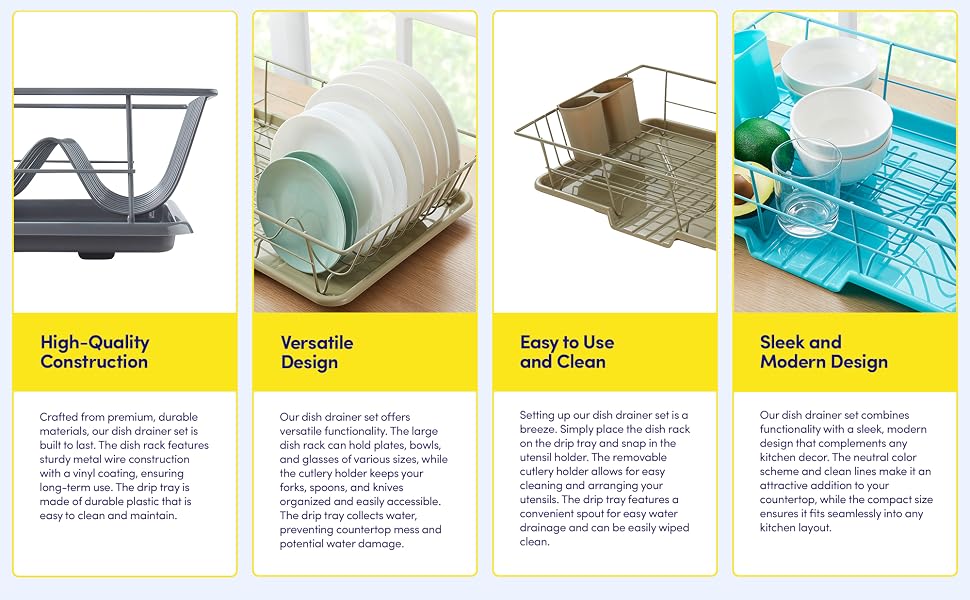 High-Quality Construction

Crafted from premium, durable materials, our dish drainer set is built to last. The dish rack features sturdy metal wire construction with a vinyl coating, ensuring long-term use. The drip tray is made of durable plastic that is easy to clean and maintain.

Versatile Design

Our dish drainer set offers versatile functionality. The large dish rack can hold plates, bowls, and glasses of various sizes, while the cutlery holder keeps your forks, spoons, and knives organized and easily accessible. The drip tray collects water, preventing countertop mess and potential water damage.

Easy to Use and Clean

Setting up our dish drainer set is a breeze. Simply place the dish rack on the drip tray and snap in the utensil holder. The removable cutlery holder allows for easy cleaning and arranging your utensils. The drip tray features a convenient spout for easy water drainage and can be easily wiped clean.

Sleek and Modern Design

Our dish drainer set combines functionality with a sleek, modern design that complements any kitchen decor. The neutral color scheme and clean lines make it an attractive addition to your countertop, while the compact size ensures it fits seamlessly into any kitchen layout.